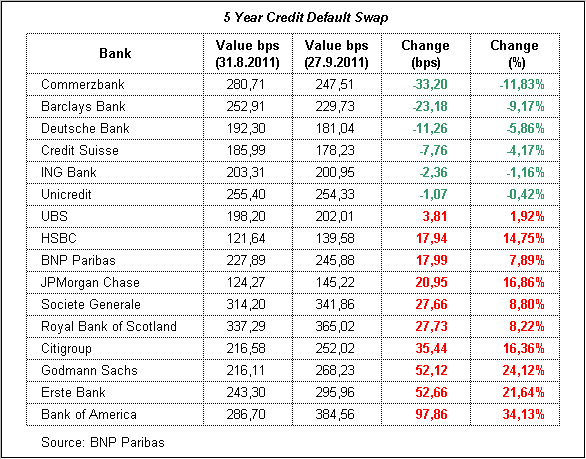 5 Year Credit Default Swap

| Bank | Value bps (31.8.2011) | Value bps (27.9.2011) | Change (bps) | Change (%) |
|---|---|---|---|---|
| Commerzbank | 280,71 | 247,51 | -33,20 | -11,83% |
| Barclays Bank | 252,91 | 229,73 | -23,18 | -9,17% |
| Deutsche Bank | 192,30 | 181,04 | -11,26 | -5,86% |
| Credit Suisse | 185,99 | 178,23 | -7,76 | -4,17% |
| ING Bank | 203,31 | 200,95 | -2,36 | -1,16% |
| Unicredit | 255,40 | 254,33 | -1,07 | -0,42% |
| UBS | 198,20 | 202,01 | 3,81 | 1,92% |
| HSBC | 121,64 | 139,58 | 17,94 | 14,75% |
| BNP Paribas | 227,89 | 245,88 | 17,99 | 7,89% |
| JPMorgan Chase | 124,27 | 145,22 | 20,95 | 16,86% |
| Societe Generale | 314,20 | 341,86 | 27,66 | 8,80% |
| Royal Bank of Scotland | 337,29 | 365,02 | 27,73 | 8,22% |
| Citigroup | 216,58 | 252,02 | 35,44 | 16,36% |
| Godmann Sachs | 216,11 | 268,23 | 52,12 | 24,12% |
| Erste Bank | 243,30 | 295,96 | 52,66 | 21,64% |
| Bank of America | 286,70 | 384,56 | 97,86 | 34,13% |

Source: BNP Paribas